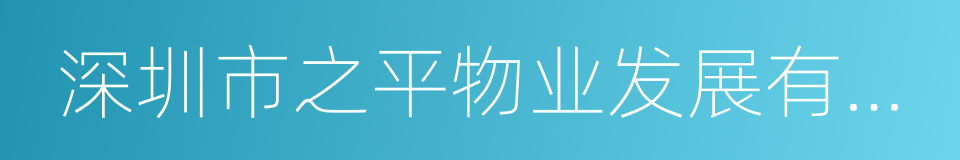 深圳市之平物业发展有...